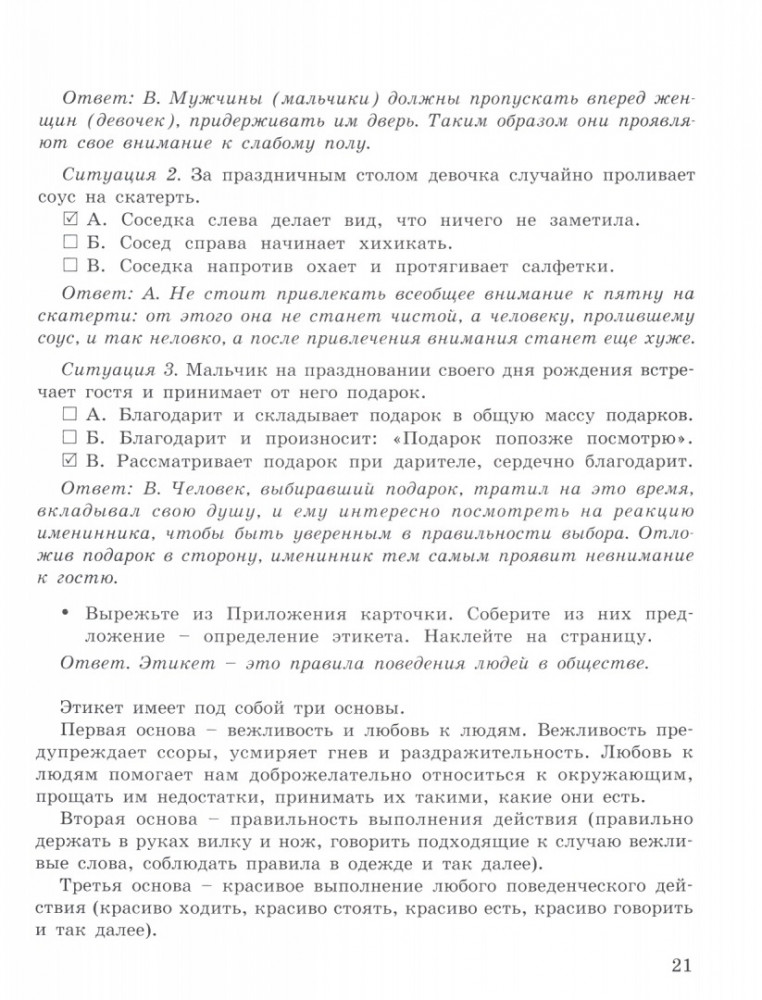 Ответ: В. Мужчины (мальчики) должны пропускать вперед женщин (девочек), придерживать им дверь. Таким образом они проявляют свое внимание к слабому полу.

Ситуация 2. За праздничным столом девочка случайно проливает соус на скатерть.
☑ А. Соседка слева делает вид, что ничего не заметила.
☐ Б. Сосед справа начинает хихикать.
☐ В. Соседка напротив охает и протягивает салфетки.
Ответ: А. Не стоит привлекать всеобщее внимание к пятну на скатерти: от этого она не станет чистой, а человеку, пролившему соус, и так неловко, а после привлечения внимания станет еще хуже.

Ситуация 3. Мальчик на праздновании своего дня рождения встречает гостя и принимает от него подарок.
☐ А. Благодарит и складывает подарок в общую массу подарков.
☐ Б. Благодарит и произносит: «Подарок попозже посмотрю».
☑ В. Рассматривает подарок при дарителе, сердечно благодарит.
Ответ: В. Человек, выбиравший подарок, тратил на это время, вкладывал свою душу, и ему интересно посмотреть на реакцию именинника, чтобы быть уверенным в правильности выбора. Отложив подарок в сторону, именинник тем самым проявит невнимание к гостю.

• Вырежьте из Приложения карточки. Соберите из них предложение – определение этикета. Наклейте на страницу.
Ответ. Этикет – это правила поведения людей в обществе.

Этикет имеет под собой три основы.
Первая основа – вежливость и любовь к людям. Вежливость предупреждает ссоры, усмиряет гнев и раздражительность. Любовь к людям помогает нам доброжелательно относиться к окружающим, прощать им недостатки, принимать их такими, какие они есть.
Вторая основа – правильность выполнения действия (правильно держать в руках вилку и нож, говорить подходящие к случаю вежливые слова, соблюдать правила в одежде и так далее).
Третья основа – красивое выполнение любого поведенческого действия (красиво ходить, красиво стоять, красиво есть, красиво говорить и так далее).

21